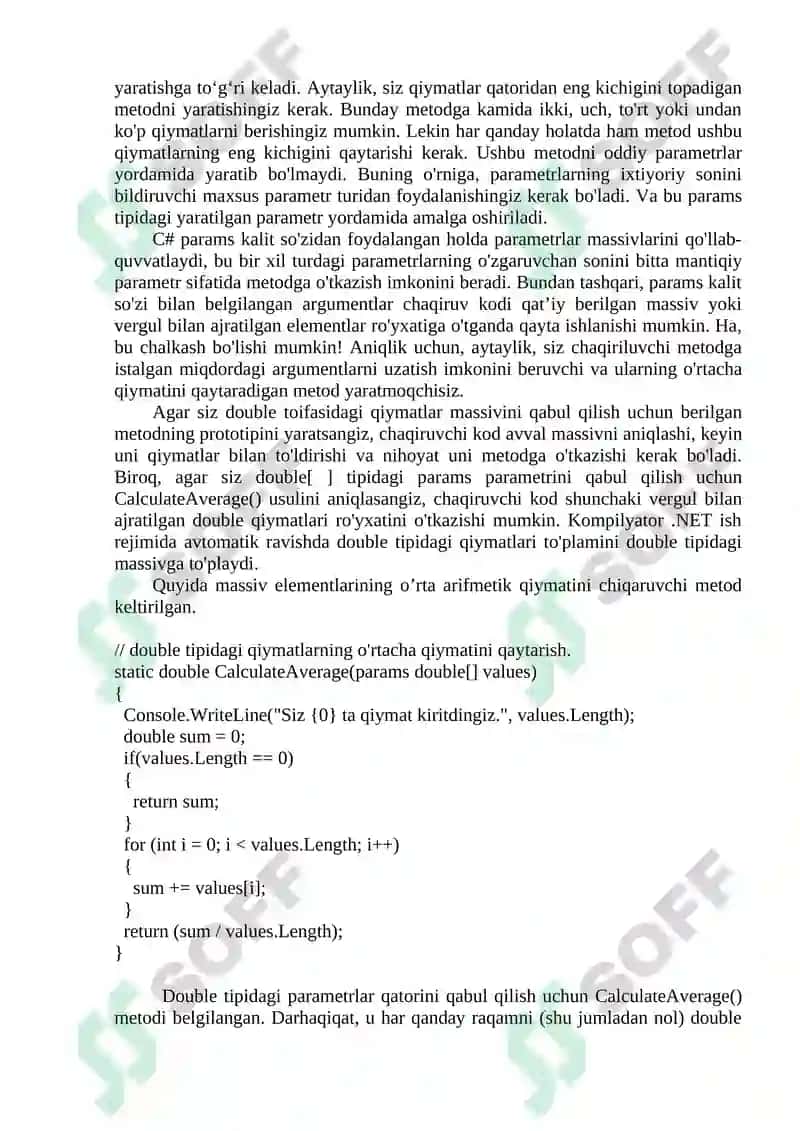 yaratishga to‘g‘ri keladi. Aytaylik, siz qiymatlar qatoridan eng kichigini topadigan metodni yaratishingiz kerak. Bunday metodga kamida ikki, uch, to'rt yoki undan ko'p qiymatlarni berishingiz mumkin. Lekin har qanday holatda ham metod ushbu qiymatlarning eng kichigini qaytarishi kerak. Ushbu metodni oddiy parametrlar yordamida yaratib bo'lmaydi. Buning o'rniga, parametrlarning ixtiyoriy sonini bildiruvchi maxsus parametr turidan foydalanishingiz kerak bo'ladi. Va bu params tipidagi yaratilgan parametr yordamida amalga oshiriladi.

C# params kalit so'zidan foydalangan holda parametrlar massivlarini qo'llab-quvvatlaydi, bu bir xil turdagi parametrlarning o'zgaruvchan sonini bitta mantiqiy parametr sifatida metodga o'tkazish imkonini beradi. Bundan tashqari, params kalit so'zi bilan belgilangan argumentlar chaqiruv kodi qat’iy berilgan massiv yoki vergul bilan ajratilgan elementlar ro'yxatiga o'tganda qayta ishlanishi mumkin. Ha, bu chalkash bo'lishi mumkin! Aniqlik uchun, aytaylik, siz chaqiriluvchi metodga istalgan miqdordagi argumentlarni uzatish imkonini beruvchi va ularning o'rtacha qiymatini qaytaradigan metod yaratmoqchisiz.

Agar siz double toifasidagi qiymatlar massivini qabul qilish uchun berilgan metodning prototipini yaratsangiz, chaqiruvchi kod avval massivni aniqlashi, keyin uni qiymatlar bilan to'ldirishi va nihoyat uni metodga o'tkazishi kerak bo'ladi. Biroq, agar siz double[ ] tipidagi params parametrini qabul qilish uchun CalculateAverage() usulini aniqlasangiz, chaqiruvchi kod shunchaki vergul bilan ajratilgan double qiymatlari ro'yxatini o'tkazishi mumkin. Kompilyator .NET ish rejimida avtomatik ravishda double tipidagi qiymatlari to'plamini double tipidagi massivga to'playdi.

Quyida massiv elementlarining o’rta arifmetik qiymatini chiqaruvchi metod keltirilgan.

// double tipidagi qiymatlarning o'rtacha qiymatini qaytarish.
static double CalculateAverage(params double[] values)
{
 Console.WriteLine("Siz {0} ta qiymat kiritdingiz.", values.Length);
 double sum = 0;
 if(values.Length == 0)
 {
  return sum;
 }
 for (int i = 0; i < values.Length; i++)
 {
  sum += values[i];
 }
 return (sum / values.Length);
}

Double tipidagi parametrlar qatorini qabul qilish uchun CalculateAverage() metodi belgilangan. Darhaqiqat, u har qanday raqamni (shu jumladan nol) double